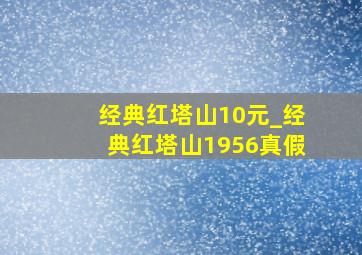 经典红塔山10元_经典红塔山1956真假